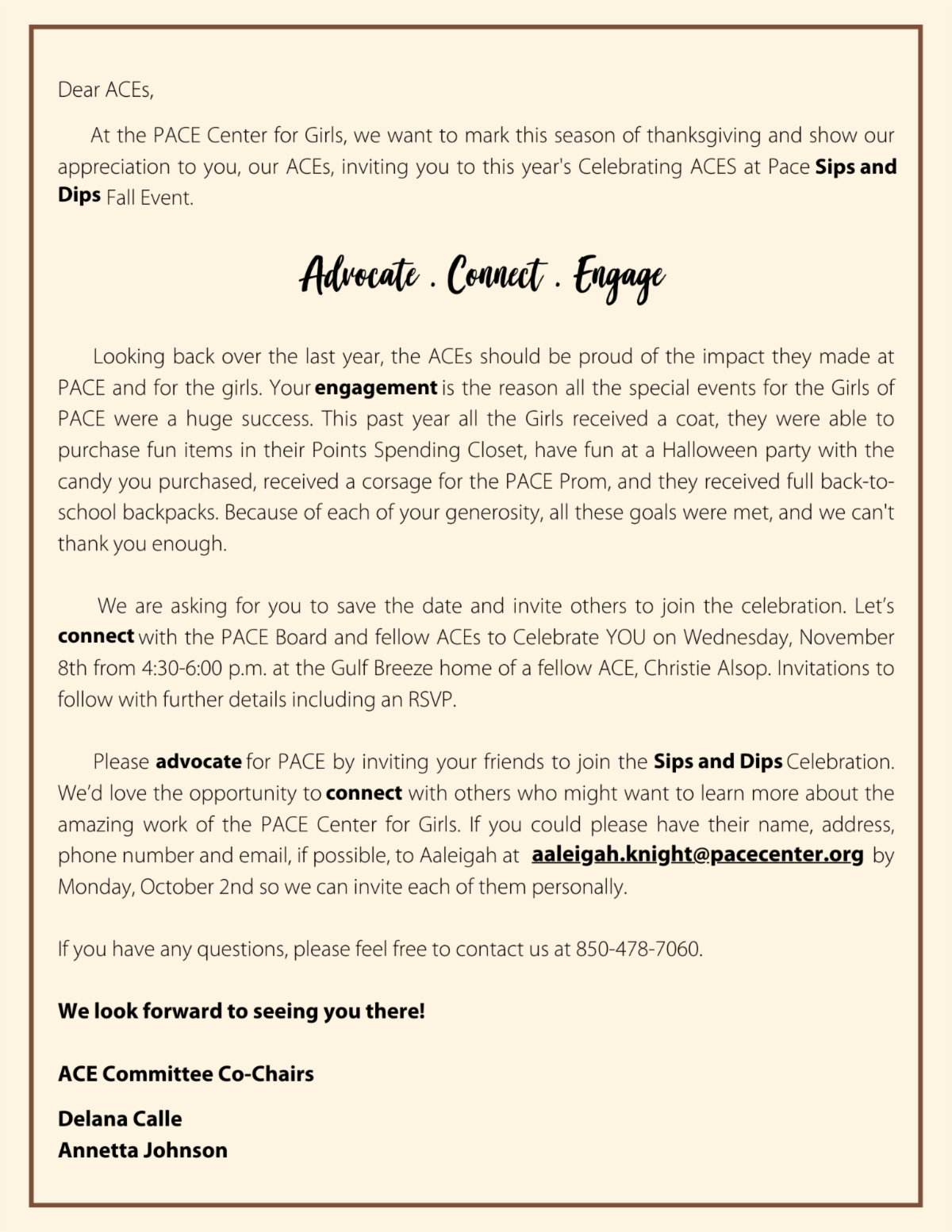 Dear ACEs,

At the PACE Center for Girls, we want to mark this season of thanksgiving and show our appreciation to you, our ACEs, inviting you to this year's Celebrating ACES at Pace Sips and Dips Fall Event.

Advocate . Connect . Engage

Looking back over the last year, the ACEs should be proud of the impact they made at PACE and for the girls. Your engagement is the reason all the special events for the Girls of PACE were a huge success. This past year all the Girls received a coat, they were able to purchase fun items in their Points Spending Closet, have fun at a Halloween party with the candy you purchased, received a corsage for the PACE Prom, and they received full back-to-school backpacks. Because of each of your generosity, all these goals were met, and we can't thank you enough.

We are asking for you to save the date and invite others to join the celebration. Let's connect with the PACE Board and fellow ACEs to Celebrate YOU on Wednesday, November 8th from 4:30-6:00 p.m. at the Gulf Breeze home of a fellow ACE, Christie Alsop. Invitations to follow with further details including an RSVP.

Please advocate for PACE by inviting your friends to join the Sips and Dips Celebration. We'd love the opportunity to connect with others who might want to learn more about the amazing work of the PACE Center for Girls. If you could please have their name, address, phone number and email, if possible, to Aaleigah at aaleigah.knight@pacecenter.org by Monday, October 2nd so we can invite each of them personally.

If you have any questions, please feel free to contact us at 850-478-7060.

We look forward to seeing you there!

ACE Committee Co-Chairs

Delana Calle
Annetta Johnson